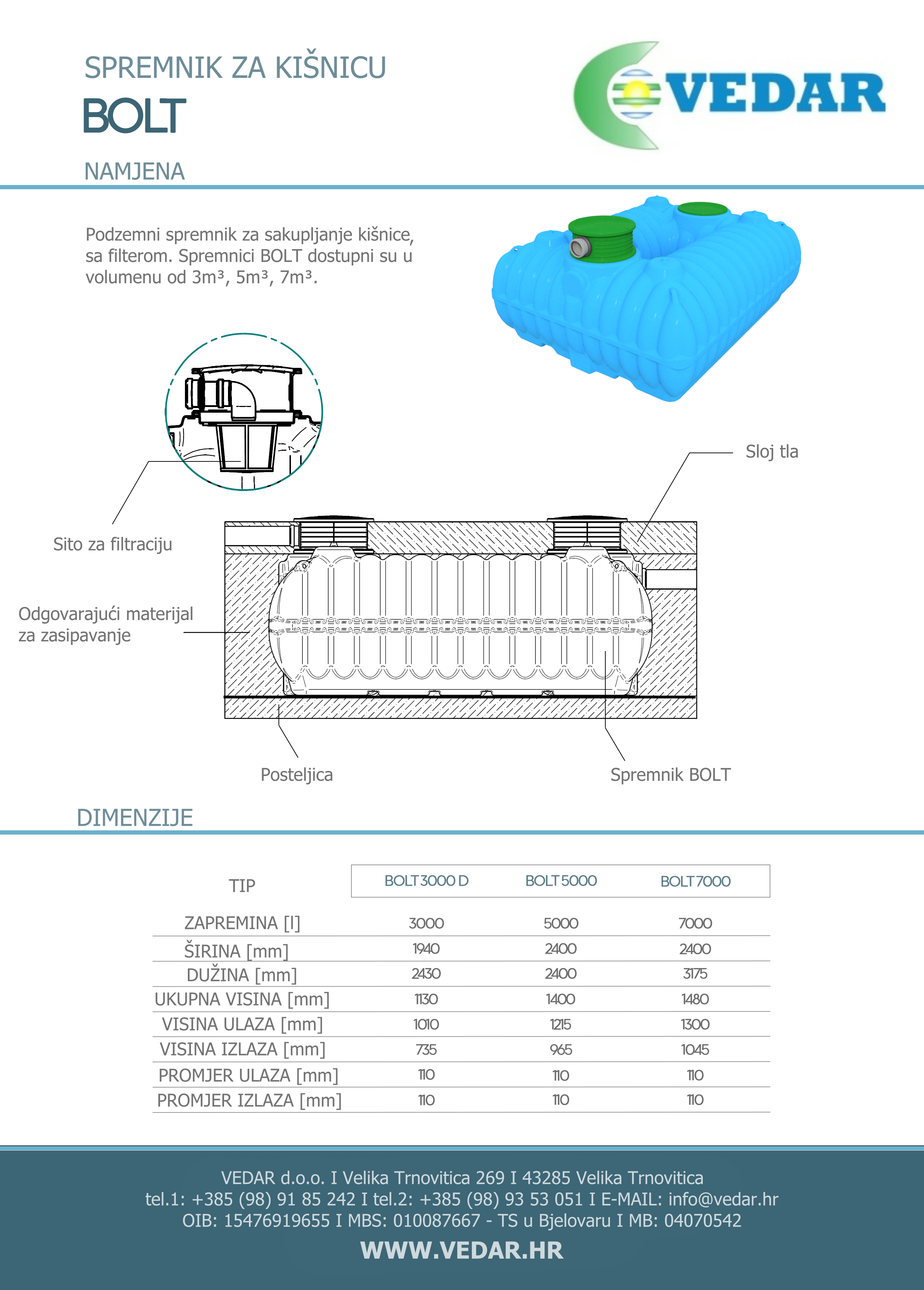 SPREMNIK ZA KIŠNICU

BOLT

VEDAR

NAMJENA

Podzemni spremnik za sakupljanje kišnice, sa filterom. Spremnici BOLT dostupni su u volumenu od 3m³, 5m³, 7m³.

Sloj tla

Sito za filtraciju

Odgovarajući materijal za zasipavanje

Posteljica

Spremnik BOLT

DIMENZIJE

| TIP | BOLT 3000 D | BOLT 5000 | BOLT 7000 |
|---|---|---|---|
| ZAPREMINA [l] | 3000 | 5000 | 7000 |
| ŠIRINA [mm] | 1940 | 2400 | 2400 |
| DUŽINA [mm] | 2430 | 2400 | 3175 |
| UKUPNA VISINA [mm] | 1130 | 1400 | 1480 |
| VISINA ULAZA [mm] | 1010 | 1215 | 1300 |
| VISINA IZLAZA [mm] | 735 | 965 | 1045 |
| PROMJER ULAZA [mm] | 110 | 110 | 110 |
| PROMJER IZLAZA [mm] | 110 | 110 | 110 |

VEDAR d.o.o. I Velika Trnovitica 269 I 43285 Velika Trnovitica
tel.1: +385 (98) 91 85 242 I tel.2: +385 (98) 93 53 051 I E-MAIL: info@vedar.hr
OIB: 15476919655 I MBS: 010087667 - TS u Bjelovaru I MB: 04070542

WWW.VEDAR.HR